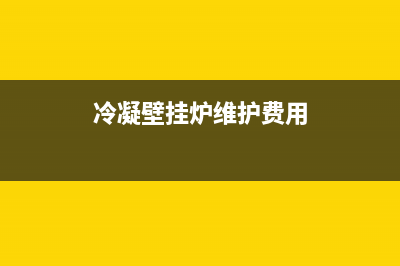 冷凝壁挂炉维护费用